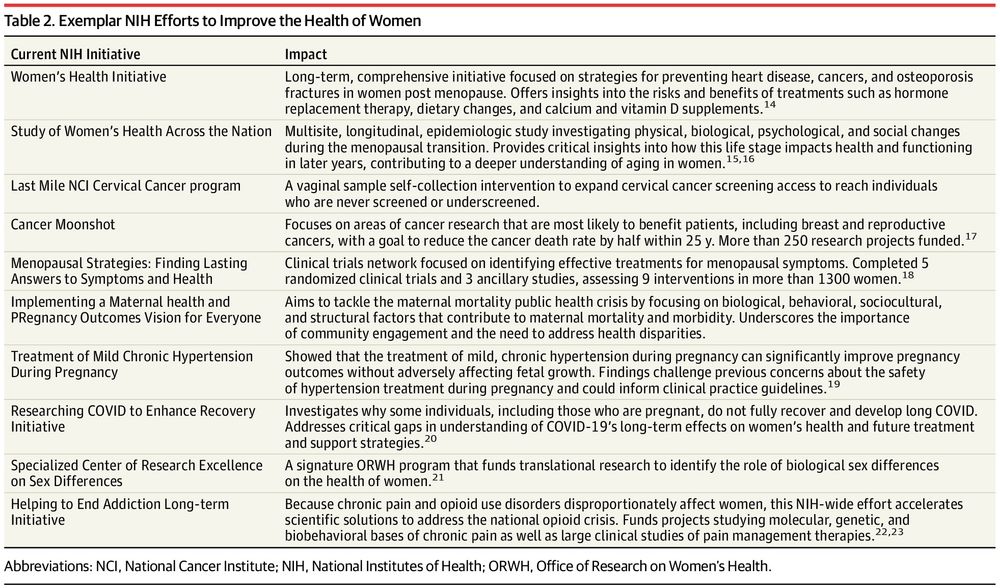 Table 2. Exemplar NIH Efforts to Improve the Health of Women

| Current NIH Initiative | Impact |
|---|---|
| Women's Health Initiative | Long-term, comprehensive initiative focused on strategies for preventing heart disease, cancers, and osteoporosis fractures in women post menopause. Offers insights into the risks and benefits of treatments such as hormone replacement therapy, dietary changes, and calcium and vitamin D supplements.$^{14}$ |
| Study of Women's Health Across the Nation | Multisite, longitudinal, epidemiologic study investigating physical, biological, psychological, and social changes during the menopausal transition. Provides critical insights into how this life stage impacts health and functioning in later years, contributing to a deeper understanding of aging in women.$^{15,16}$ |
| Last Mile NCI Cervical Cancer program | A vaginal sample self-collection intervention to expand cervical cancer screening access to reach individuals who are never screened or underscreened. |
| Cancer Moonshot | Focuses on areas of cancer research that are most likely to benefit patients, including breast and reproductive cancers, with a goal to reduce the cancer death rate by half within 25 y. More than 250 research projects funded.$^{17}$ |
| Menopausal Strategies: Finding Lasting Answers to Symptoms and Health | Clinical trials network focused on identifying effective treatments for menopausal symptoms. Completed 5 randomized clinical trials and 3 ancillary studies, assessing 9 interventions in more than 1300 women.$^{18}$ |
| Implementing a Maternal health and PRegnancy Outcomes Vision for Everyone | Aims to tackle the maternal mortality public health crisis by focusing on biological, behavioral, sociocultural, and structural factors that contribute to maternal mortality and morbidity. Underscores the importance of community engagement and the need to address health disparities. |
| Treatment of Mild Chronic Hypertension During Pregnancy | Showed that the treatment of mild, chronic hypertension during pregnancy can significantly improve pregnancy outcomes without adversely affecting fetal growth. Findings challenge previous concerns about the safety of hypertension treatment during pregnancy and could inform clinical practice guidelines.$^{19}$ |
| Researching COVID to Enhance Recovery Initiative | Investigates why some individuals, including those who are pregnant, do not fully recover and develop long COVID. Addresses critical gaps in understanding of COVID-19's long-term effects on women's health and future treatment and support strategies.$^{20}$ |
| Specialized Center of Research Excellence on Sex Differences | A signature ORWH program that funds translational research to identify the role of biological sex differences on the health of women.$^{21}$ |
| Helping to End Addiction Long-term Initiative | Because chronic pain and opioid use disorders disproportionately affect women, this NIH-wide effort accelerates scientific solutions to address the national opioid crisis. Funds projects studying molecular, genetic, and biobehavioral bases of chronic pain as well as large clinical studies of pain management therapies.$^{22,23}$ |

Abbreviations: NCI, National Cancer Institute; NIH, National Institutes of Health; ORWH, Office of Research on Women's Health.